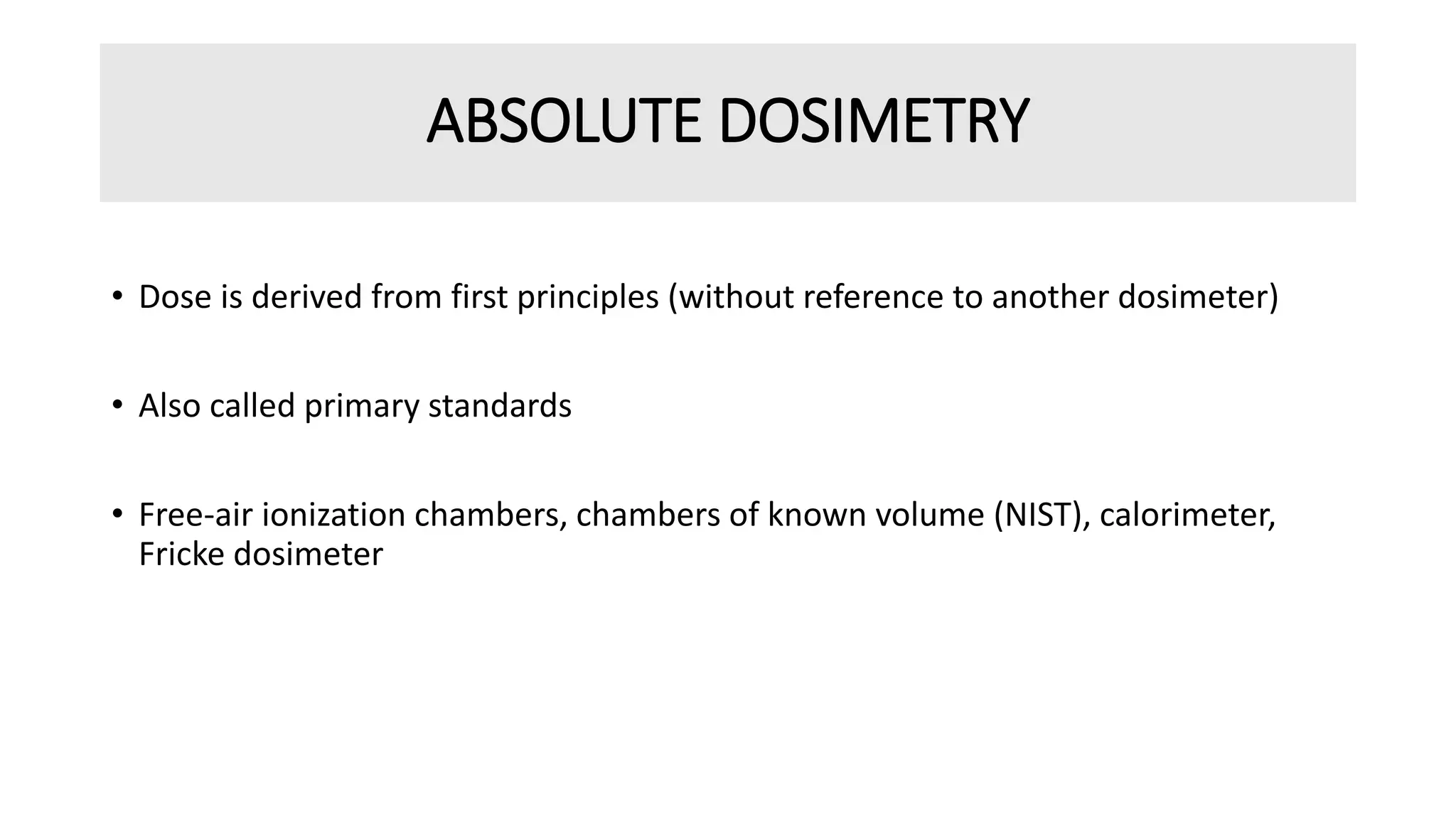 ABSOLUTE DOSIMETRY

• Dose is derived from first principles (without reference to another dosimeter)

• Also called primary standards

• Free-air ionization chambers, chambers of known volume (NIST), calorimeter, Fricke dosimeter